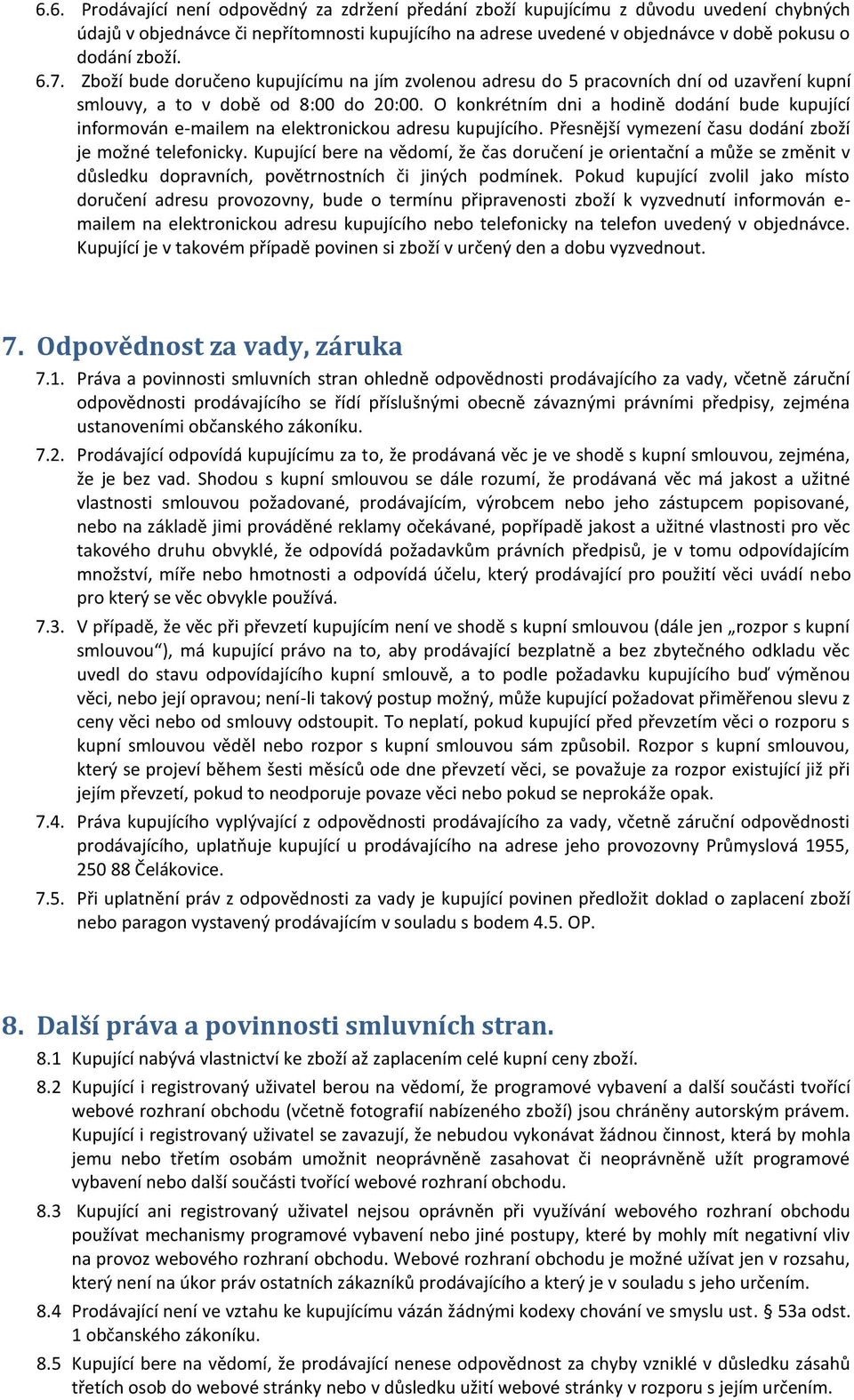 6.6. Prodávající není odpovědný za zdržení předání zboží kupujícímu z důvodu uvedení chybných údajů v objednávce či nepřítomnosti kupujícího na adrese uvedené v objednávce v době pokusu o dodání zboží.

6.7. Zboží bude doručeno kupujícímu na jím zvolenou adresu do 5 pracovních dní od uzavření kupní smlouvy, a to v době od 8:00 do 20:00. O konkrétním dni a hodině dodání bude kupující informován e-mailem na elektronickou adresu kupujícího. Přesnější vymezení času dodání zboží je možné telefonicky. Kupující bere na vědomí, že čas doručení je orientační a může se změnit v důsledku dopravních, povětrnostních či jiných podmínek. Pokud kupující zvolil jako místo doručení adresu provozovny, bude o termínu připravenosti zboží k vyzvednutí informován e-mailem na elektronickou adresu kupujícího nebo telefonicky na telefon uvedený v objednávce. Kupující je v takovém případě povinen si zboží v určený den a dobu vyzvednout.

7. Odpovědnost za vady, záruka

7.1. Práva a povinnosti smluvních stran ohledně odpovědnosti prodávajícího za vady, včetně záruční odpovědnosti prodávajícího se řídí příslušnými obecně závaznými právními předpisy, zejména ustanoveními občanského zákoníku.

7.2. Prodávající odpovídá kupujícímu za to, že prodávaná věc je ve shodě s kupní smlouvou, zejména, že je bez vad. Shodou s kupní smlouvou se dále rozumí, že prodávaná věc má jakost a užitné vlastnosti smlouvou požadované, prodávajícím, výrobcem nebo jeho zástupcem popisované, nebo na základě jimi prováděné reklamy očekávané, popřípadě jakost a užitné vlastnosti pro věc takového druhu obvyklé, že odpovídá požadavkům právních předpisů, je v tomu odpovídajícím množství, míře nebo hmotnosti a odpovídá účelu, který prodávající pro použití věci uvádí nebo pro který se věc obvykle používá.

7.3. V případě, že věc při převzetí kupujícím není ve shodě s kupní smlouvou (dále jen „rozpor s kupní smlouvou“), má kupující právo na to, aby prodávající bezplatně a bez zbytečného odkladu věc uvedl do stavu odpovídajícího kupní smlouvě, a to podle požadavku kupujícího buď výměnou věci, nebo její opravou; není-li takový postup možný, může kupující požadovat přiměřenou slevu z ceny věci nebo od smlouvy odstoupit. To neplatí, pokud kupující před převzetím věci o rozporu s kupní smlouvou věděl nebo rozpor s kupní smlouvou sám způsobil. Rozpor s kupní smlouvou, který se projeví během šesti měsíců ode dne převzetí věci, se považuje za rozpor existující již při jejím převzetí, pokud to neodporuje povaze věci nebo pokud se neprokáže opak.

7.4. Práva kupujícího vyplývající z odpovědnosti prodávajícího za vady, včetně záruční odpovědnosti prodávajícího, uplatňuje kupující u prodávajícího na adrese jeho provozovny Průmyslová 1955, 250 88 Čelákovice.

7.5. Při uplatnění práv z odpovědnosti za vady je kupující povinen předložit doklad o zaplacení zboží nebo paragon vystavený prodávajícím v souladu s bodem 4.5. OP.

8. Další práva a povinnosti smluvních stran.

8.1 Kupující nabývá vlastnictví ke zboží až zaplacením celé kupní ceny zboží.

8.2 Kupující i registrovaný uživatel berou na vědomí, že programové vybavení a další součásti tvořící webové rozhraní obchodu (včetně fotografií nabízeného zboží) jsou chráněny autorským právem. Kupující i registrovaný uživatel se zavazují, že nebudou vykonávat žádnou činnost, která by mohla jemu nebo třetím osobám umožnit neoprávněně zasahovat či neoprávněně užít programové vybavení nebo další součásti tvořící webové rozhraní obchodu.

8.3 Kupující ani registrovaný uživatel nejsou oprávněn při využívání webového rozhraní obchodu používat mechanismy programové vybavení nebo jiné postupy, které by mohly mít negativní vliv na provoz webového rozhraní obchodu. Webové rozhraní obchodu je možné užívat jen v rozsahu, který není na úkor práv ostatních zákazníků prodávajícího a který je v souladu s jeho určením.

8.4 Prodávající není ve vztahu ke kupujícímu vázán žádnými kodexy chování ve smyslu ust. § 53a odst. 1 občanského zákoníku.

8.5 Kupující bere na vědomí, že prodávající nenese odpovědnost za chyby vzniklé v důsledku zásahů třetích osob do webové stránky nebo v důsledku užití webové stránky v rozporu s jejím určením.